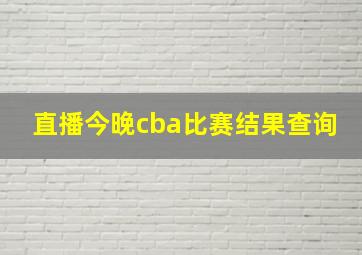 直播今晚cba比赛结果查询